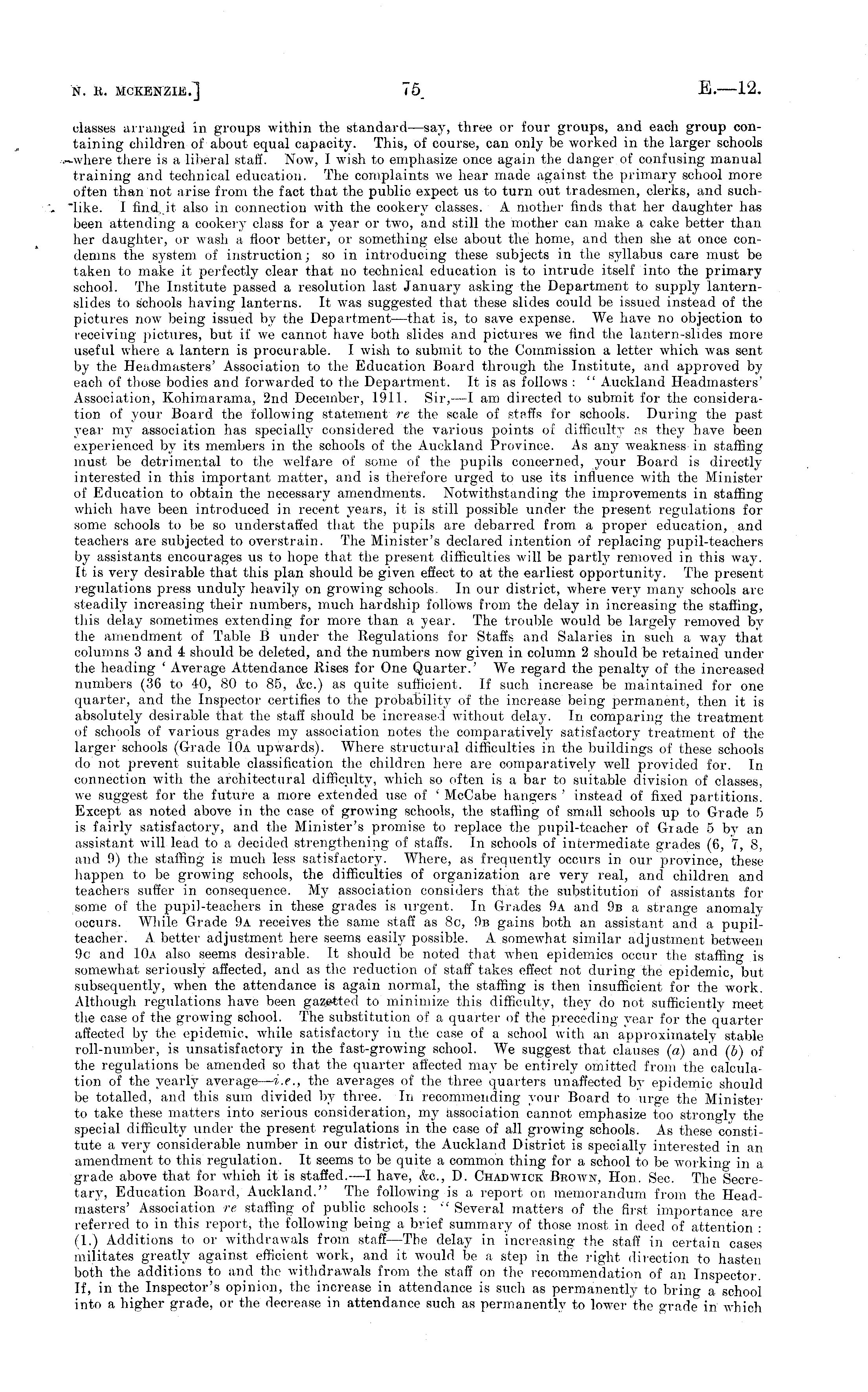 N. R. MCKENZIE.] 75 E.—12.

classes arranged in groups within the standard—say, three or four groups, and each group containing children of about equal capacity. This, of course, can only be worked in the larger schools where there is a liberal staff. Now, I wish to emphasize once again the danger of confusing manual training and technical education. The complaints we hear made against the primary school more often than not arise from the fact that the public expect us to turn out tradesmen, clerks, and suchlike. I find it also in connection with the cookery classes. A mother finds that her daughter has been attending a cookery class for a year or two, and still the mother can make a cake better than her daughter, or wash a floor better, or something else about the home, and then she at once condemns the system of instruction; so in introducing these subjects in the syllabus care must be taken to make it perfectly clear that no technical education is to intrude itself into the primary school. The Institute passed a resolution last January asking the Department to supply lantern-slides to schools having lanterns. It was suggested that these slides could be issued instead of the pictures now being issued by the Department—that is, to save expense. We have no objection to receiving pictures, but if we cannot have both slides and pictures we find the lantern-slides more useful where a lantern is procurable. I wish to submit to the Commission a letter which was sent by the Headmasters' Association to the Education Board through the Institute, and approved by each of those bodies and forwarded to the Department. It is as follows: "Auckland Headmasters' Association, Kohimarama, 2nd December, 1911. Sir,—I am directed to submit for the consideration of your Board the following statement re the scale of staffs for schools. During the past year my association has specially considered the various points of difficulty as they have been experienced by its members in the schools of the Auckland Province. As any weakness in staffing must be detrimental to the welfare of some of the pupils concerned, your Board is directly interested in this important matter, and is therefore urged to use its influence with the Minister of Education to obtain the necessary amendments. Notwithstanding the improvements in staffing which have been introduced in recent years, it is still possible under the present regulations for some schools to be so understaffed that the pupils are debarred from a proper education, and teachers are subjected to overstrain. The Minister's declared intention of replacing pupil-teachers by assistants encourages us to hope that the present difficulties will be partly removed in this way. It is very desirable that this plan should be given effect to at the earliest opportunity. The present regulations press unduly heavily on growing schools. In our district, where very many schools are steadily increasing their numbers, much hardship follows from the delay in increasing the staffing, this delay sometimes extending for more than a year. The trouble would be largely removed by the amendment of Table B under the Regulations for Staffs and Salaries in such a way that columns 3 and 4 should be deleted, and the numbers now given in column 2 should be retained under the heading 'Average Attendance Rises for One Quarter.' We regard the penalty of the increased numbers (36 to 40, 80 to 85, &c.) as quite sufficient. If such increase be maintained for one quarter, and the Inspector certifies to the probability of the increase being permanent, then it is absolutely desirable that the staff should be increased without delay. In comparing the treatment of schools of various grades my association notes the comparatively satisfactory treatment of the larger schools (Grade 10A upwards). Where structural difficulties in the buildings of these schools do not prevent suitable classification the children here are comparatively well provided for. In connection with the architectural difficulty, which so often is a bar to suitable division of classes, we suggest for the future a more extended use of 'McCabe hangers' instead of fixed partitions. Except as noted above in the case of growing schools, the staffing of small schools up to Grade 5 is fairly satisfactory, and the Minister's promise to replace the pupil-teacher of Grade 5 by an assistant will lead to a decided strengthening of staffs. In schools of intermediate grades (6, 7, 8, and 9) the staffing is much less satisfactory. Where, as frequently occurs in our province, these happen to be growing schools, the difficulties of organization are very real, and children and teachers suffer in consequence. My association considers that the substitution of assistants for some of the pupil-teachers in these grades is urgent. In Grades 9A and 9B a strange anomaly occurs. While Grade 9A receives the same staff as 8C, 9B gains both an assistant and a pupil-teacher. A better adjustment here seems easily possible. A somewhat similar adjustment between 9C and 10A also seems desirable. It should be noted that when epidemics occur the staffing is somewhat seriously affected, and as the reduction of staff takes effect not during the epidemic, but subsequently, when the attendance is again normal, the staffing is then insufficient for the work. Although regulations have been gazetted to minimize this difficulty, they do not sufficiently meet the case of the growing school. The substitution of a quarter of the preceding year for the quarter affected by the epidemic, while satisfactory in the case of a school with an approximately stable roll-number, is unsatisfactory in the fast-growing school. We suggest that clauses (a) and (b) of the regulations be amended so that the quarter affected may be entirely omitted from the calculation of the yearly average—i.e., the averages of the three quarters unaffected by epidemic should be totalled, and this sum divided by three. In recommending your Board to urge the Minister to take these matters into serious consideration, my association cannot emphasize too strongly the special difficulty under the present regulations in the case of all growing schools. As these constitute a very considerable number in our district, the Auckland District is specially interested in an amendment to this regulation. It seems to be quite a common thing for a school to be working in a grade above that for which it is staffed.—I have, &c., D. CHADWICK BROWN, Hon. Sec. The Secretary, Education Board, Auckland." The following is a report on memorandum from the Headmasters' Association re staffing of public schools: "Several matters of the first importance are referred to in this report, the following being a brief summary of those most in deed of attention: (1.) Additions to or withdrawals from staff—The delay in increasing the staff in certain cases militates greatly against efficient work, and it would be a step in the right direction to hasten both the additions to and the withdrawals from the staff on the recommendation of an Inspector. If, in the Inspector's opinion, the increase in attendance is such as permanently to bring a school into a higher grade, or the decrease in attendance such as permanently to lower the grade in which